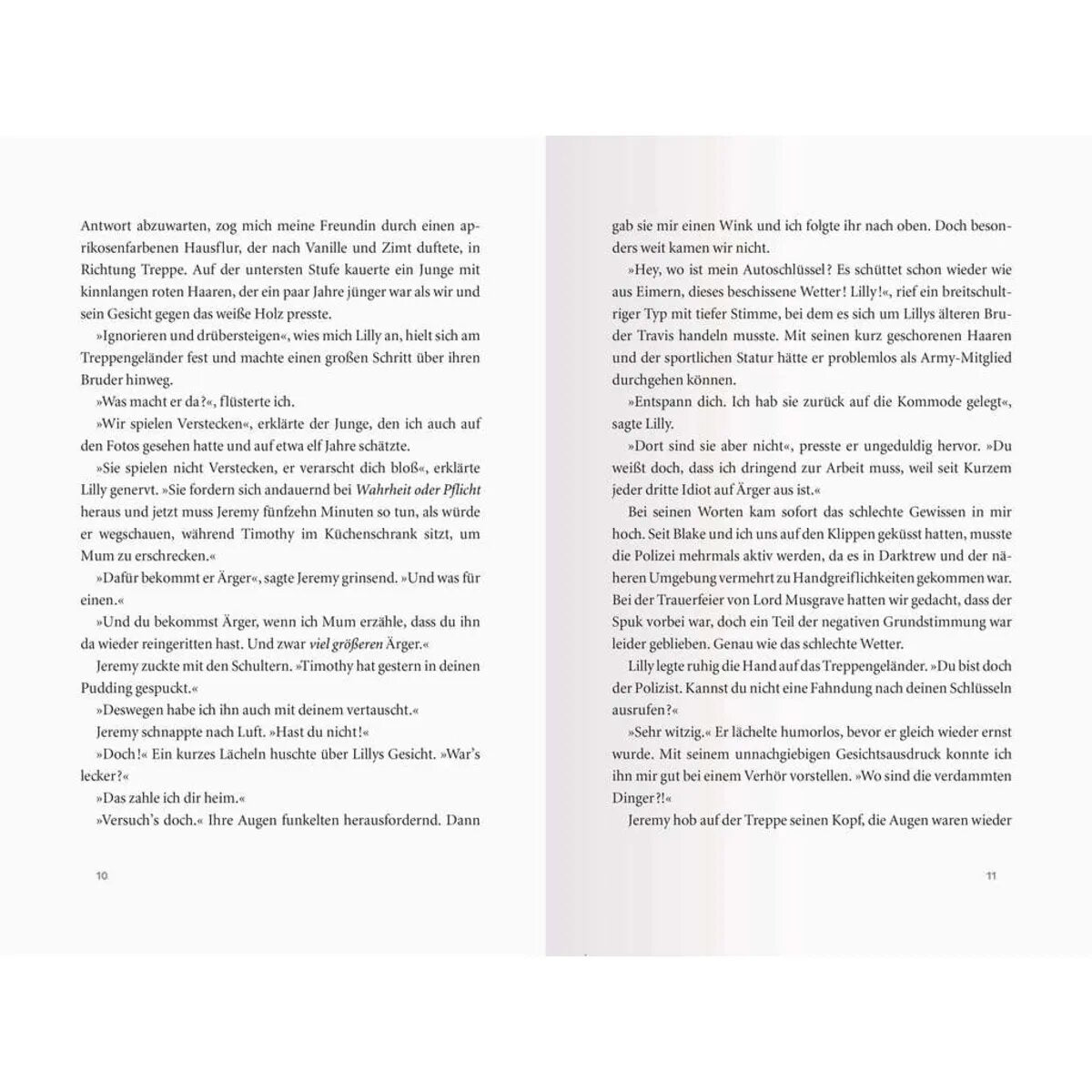 Antwort abzuwarten, zog mich meine Freundin durch einen aprikosenfarbenen Hausflur, der nach Vanille und Zimt duftete, in Richtung Treppe. Auf der untersten Stufe kauerte ein Junge mit kinnlangen roten Haaren, der ein paar Jahre jünger war als wir und sein Gesicht gegen das weiße Holz presste.

»Ignorieren und drübersteigen«, wies mich Lilly an, hielt sich am Treppengeländer fest und machte einen großen Schritt über ihren Bruder hinweg.

»Was macht er da?«, flüsterte ich.

»Wir spielen Verstecken«, erklärte der Junge, den ich auch auf den Fotos gesehen hatte und auf etwa elf Jahre schätzte.

»Sie spielen nicht Verstecken, er verarscht dich bloß«, erklärte Lilly genervt. »Sie fordern sich andauernd bei Wahrheit oder Pflicht heraus und jetzt muss Jeremy fünfzehn Minuten so tun, als würde er wegschauen, während Timothy im Küchenschrank sitzt, um Mum zu erschrecken.«

»Dafür bekommt er Ärger«, sagte Jeremy grinsend. »Und was für einen.«

»Und du bekommst Ärger, wenn ich Mum erzähle, dass du ihn da wieder reingeritten hast. Und zwar viel größeren Ärger.«

Jeremy zuckte mit den Schultern. »Timothy hat gestern in deinen Pudding gespuckt.«

»Deswegen habe ich ihn auch mit deinem vertauscht.«

Jeremy schnappte nach Luft. »Hast du nicht!«

»Doch!« Ein kurzes Lächeln huschte über Lillys Gesicht. »War's lecker?«

»Das zahle ich dir heim.«

»Versuch's doch.« Ihre Augen funkelten herausfordernd. Dann

10

gab sie mir einen Wink und ich folgte ihr nach oben. Doch besonders weit kamen wir nicht.

»Hey, wo ist mein Autoschlüssel? Es schüttet schon wieder wie aus Eimern, dieses beschissene Wetter! Lilly!«, rief ein breitschultriger Typ mit tiefer Stimme, bei dem es sich um Lillys älteren Bruder Travis handeln musste. Mit seinen kurz geschorenen Haaren und der sportlichen Statur hätte er problemlos als Army-Mitglied durchgehen können.

»Entspann dich. Ich hab sie zurück auf die Kommode gelegt«, sagte Lilly.

»Dort sind sie aber nicht«, presste er ungeduldig hervor. »Du weißt doch, dass ich dringend zur Arbeit muss, weil seit Kurzem jeder dritte Idiot auf Ärger aus ist.«

Bei seinen Worten kam sofort das schlechte Gewissen in mir hoch. Seit Blake und ich uns auf den Klippen geküsst hatten, musste die Polizei mehrmals aktiv werden, da es in Darktrew und der näheren Umgebung vermehrt zu Handgreiflichkeiten gekommen war. Bei der Trauerfeier von Lord Musgrave hatten wir gedacht, dass der Spuk vorbei war, doch ein Teil der negativen Grundstimmung war leider geblieben. Genau wie das schlechte Wetter.

Lilly legte ruhig die Hand auf das Treppengeländer. »Du bist doch der Polizist. Kannst du nicht eine Fahndung nach deinen Schlüsseln ausrufen?«

»Sehr witzig.« Er lächelte humorlos, bevor er gleich wieder ernst wurde. Mit seinem unnachgiebigen Gesichtsausdruck konnte ich ihn mir gut bei einem Verhör vorstellen. »Wo sind die verdammten Dinger?!«

Jeremy hob auf der Treppe seinen Kopf, die Augen waren wieder

11